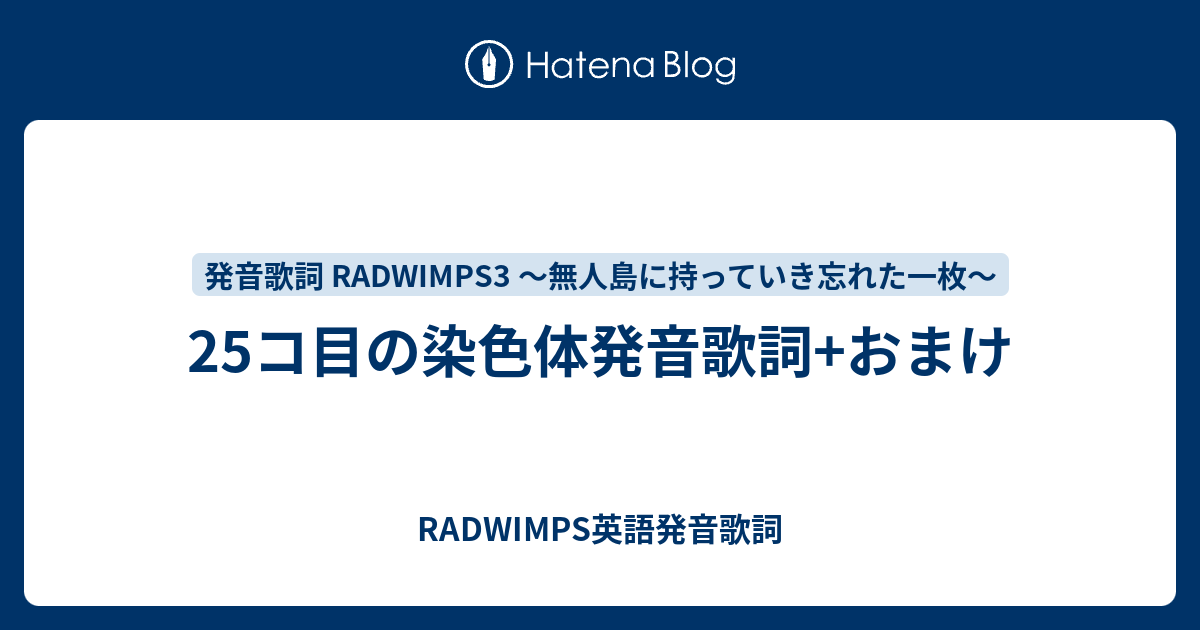 Hatena Blog

発音歌詞 RADWIMPS3 〜無人島に持っていき忘れた一枚〜

25コ目の染色体発音歌詞+おまけ

RADWIMPS英語発音歌詞